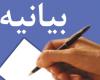 بیانیه